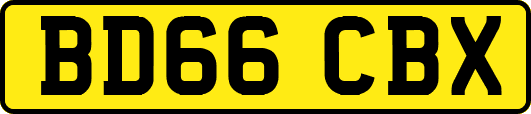 BD66 CBX